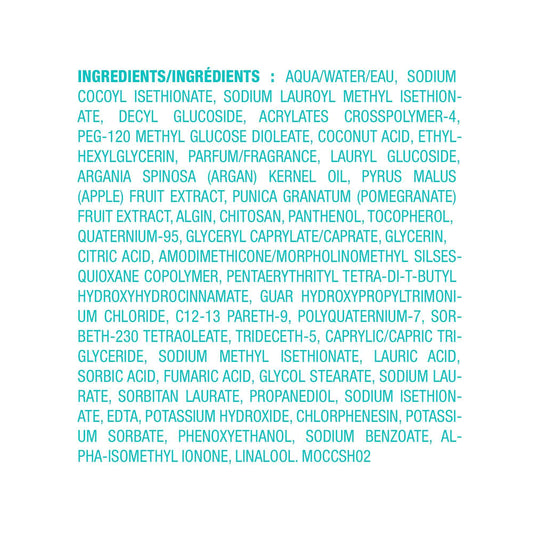 INGREDIENTS/INGRÉDIENTS : AQUA/WATER/EAU, SODIUM COCOYL ISETHIONATE, SODIUM LAUROYL METHYL ISETHIONATE, DECYL GLUCOSIDE, ACRYLATES CROSSPOLYMER-4, PEG-120 METHYL GLUCOSE DIOLEATE, COCONUT ACID, ETHYLHEXYLGLYCERIN, PARFUM/FRAGRANCE, LAURYL GLUCOSIDE, ARGANIA SPINOSA (ARGAN) KERNEL OIL, PYRUS MALUS (APPLE) FRUIT EXTRACT, PUNICA GRANATUM (POMEGRANATE) FRUIT EXTRACT, ALGIN, CHITOSAN, PANTHENOL, TOCOPHEROL, QUATERNIUM-95, GLYCERYL CAPRYLATE/CAPRATE, GLYCERIN, CITRIC ACID, AMODIMETHICONE/MORPHOLINOMETHYL SILSESQUIOXANE COPOLYMER, PENTAERYTHRITYL TETRA-DI-T-BUTYL HYDROXYHYDROCINNAMATE, GUAR HYDROXYPROPYLTRIMONIUM CHLORIDE, C12-13 PARETH-9, POLYQUATERNIUM-7, SORBETH-230 TETRAOLEATE, TRIDECETH-5, CAPRYLIC/CAPRIC TRIGLYCERIDE, SODIUM METHYL ISETHIONATE, LAURIC ACID, SORBIC ACID, FUMARIC ACID, GLYCOL STEARATE, SODIUM LAURATE, SORBITAN LAURATE, PROPANEDIOL, SODIUM ISETHIONATE, EDTA, POTASSIUM HYDROXIDE, CHLORPHENESIN, POTASSIUM SORBATE, PHENOXYETHANOL, SODIUM BENZOATE, ALPHA-ISOMETHYL IONONE, LINALOOL. MOCCSH02